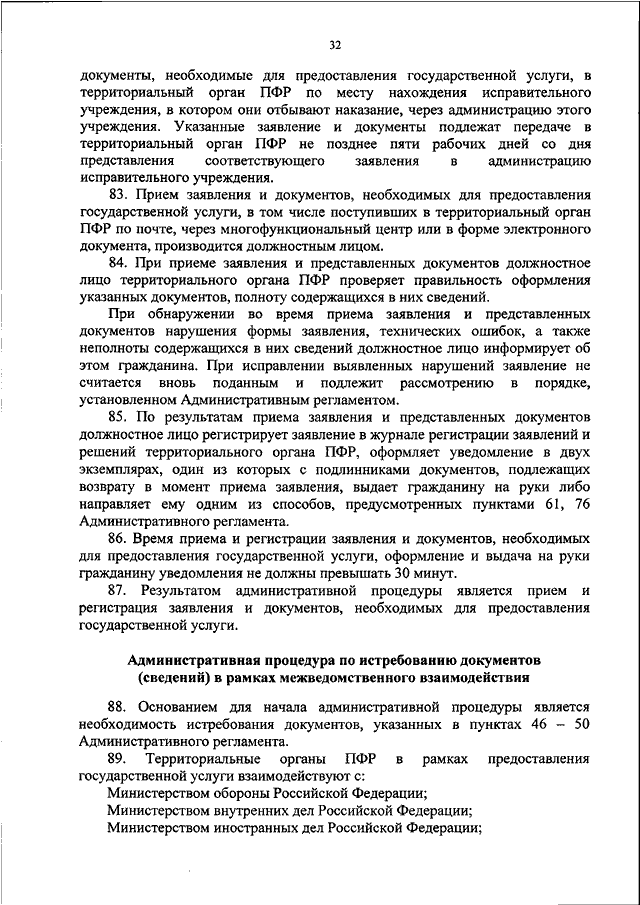 32

документы, необходимые для предоставления государственной услуги, в территориальный орган ПФР по месту нахождения исправительного учреждения, в котором они отбывают наказание, через администрацию этого учреждения. Указанные заявление и документы подлежат передаче в территориальный орган ПФР не позднее пяти рабочих дней со дня представления соответствующего заявления в администрацию исправительного учреждения.

83. Прием заявления и документов, необходимых для предоставления государственной услуги, в том числе поступивших в территориальный орган ПФР по почте, через многофункциональный центр или в форме электронного документа, производится должностным лицом.

84. При приеме заявления и представленных документов должностное лицо территориального органа ПФР проверяет правильность оформления указанных документов, полноту содержащихся в них сведений.

При обнаружении во время приема заявления и представленных документов нарушения формы заявления, технических ошибок, а также неполноты содержащихся в них сведений должностное лицо информирует об этом гражданина. При исправлении выявленных нарушений заявление не считается вновь поданным и подлежит рассмотрению в порядке, установленном Административным регламентом.

85. По результатам приема заявления и представленных документов должностное лицо регистрирует заявление в журнале регистрации заявлений и решений территориального органа ПФР, оформляет уведомление в двух экземплярах, один из которых с подлинниками документов, подлежащих возврату в момент приема заявления, выдает гражданину на руки либо направляет ему одним из способов, предусмотренных пунктами 61, 76 Административного регламента.

86. Время приема и регистрации заявления и документов, необходимых для предоставления государственной услуги, оформление и выдача на руки гражданину уведомления не должны превышать 30 минут.

87. Результатом административной процедуры является прием и регистрация заявления и документов, необходимых для предоставления государственной услуги.

Административная процедура по истребованию документов (сведений) в рамках межведомственного взаимодействия

88. Основанием для начала административной процедуры является необходимость истребования документов, указанных в пунктах 46 – 50 Административного регламента.

89. Территориальные органы ПФР в рамках предоставления государственной услуги взаимодействуют с:

Министерством обороны Российской Федерации;

Министерством внутренних дел Российской Федерации;

Министерством иностранных дел Российской Федерации;